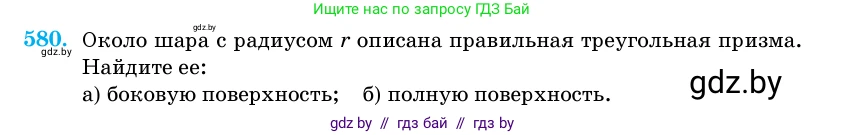 Ищите нас по запросу ГДЗ Бай

gdz.by

580. Около шара с радиусом $r$ описана правильная треугольная призма. Найдите ее:

gdz.by

а) боковую поверхность; б) полную поверхность.

gdz.by

gdz by // гдз бай // гдз by